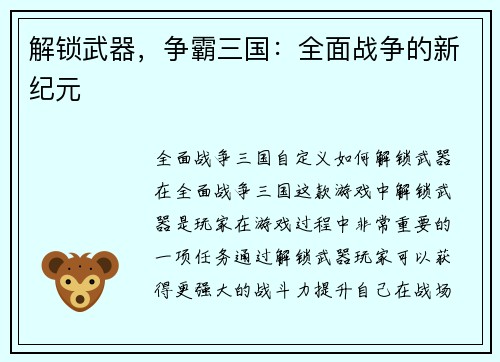 解锁武器，争霸三国：全面战争的新纪元

全面战争三国自定义如何解锁武器在全面战争三国这款游戏中解锁武器是玩家在游戏过程中非常重要的一项任务通过解锁武器玩家可以获得更强大的战斗力提升自己在战场